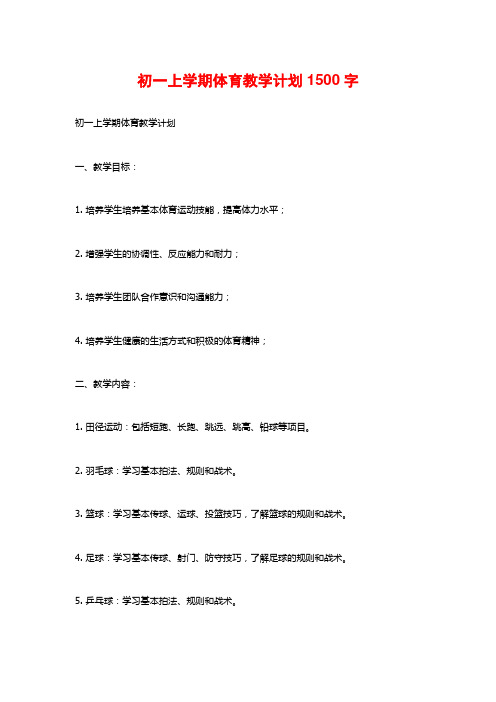 初一上学期体育教学计划1500字

初一上学期体育教学计划

一、教学目标：

1. 培养学生培养基本体育运动技能，提高体力水平；

2. 增强学生的协调性、反应能力和耐力；

3. 培养学生团队合作意识和沟通能力；

4. 培养学生健康的生活方式和积极的体育精神；

二、教学内容：

1. 田径运动：包括短跑、长跑、跳远、跳高、铅球等项目。

2. 羽毛球：学习基本拍法、规则和战术。

3. 篮球：学习基本传球、运球、投篮技巧，了解篮球的规则和战术。

4. 足球：学习基本传球、射门、防守技巧，了解足球的规则和战术。

5. 乒乓球：学习基本拍法、规则和战术。